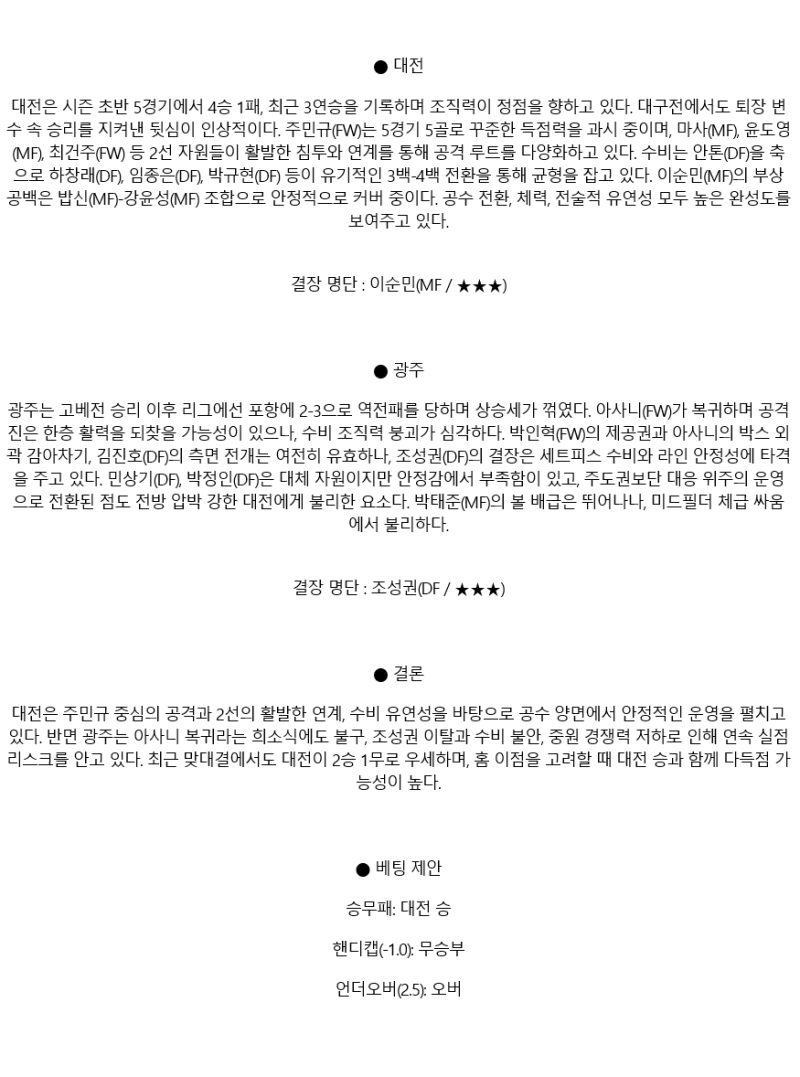 ● 대전

대전은 시즌 초반 5경기에서 4승 1패, 최근 3연승을 기록하며 조직력이 정점을 향하고 있다. 대구전에서도 퇴장 변수 속 승리를 지켜낸 뒷심이 인상적이다. 주민규(FW)는 5경기 5골로 꾸준한 득점력을 과시 중이며, 마사(MF), 윤도영(MF), 최건주(FW) 등 2선 자원들이 활발한 침투와 연계를 통해 공격 루트를 다양화하고 있다. 수비는 안톤(DF)을 축으로 하창래(DF), 임종은(DF), 박규현(DF) 등이 유기적인 3백-4백 전환을 통해 균형을 잡고 있다. 이순민(MF)의 부상 공백은 밥신(MF)-강윤성(MF) 조합으로 안정적으로 커버 중이다. 공수 전환, 체력, 전술적 유연성 모두 높은 완성도를 보여주고 있다.

결장 명단 : 이순민(MF / ★★★)

● 광주

광주는 고베전 승리 이후 리그에선 포항에 2-3으로 역전패를 당하며 상승세가 꺾였다. 아사니(FW)가 복귀하며 공격진은 한층 활력을 되찾을 가능성이 있으나, 수비 조직력 붕괴가 심각하다. 박인혁(FW)의 제공권과 아사니의 박스 외곽 감아차기, 김진호(DF)의 측면 전개는 여전히 유효하나, 조성권(DF)의 결장은 세트피스 수비와 라인 안정성에 타격을 주고 있다. 민상기(DF), 박정인(DF)은 대체 자원이지만 안정감에서 부족함이 있고, 주도권보단 대응 위주의 운영으로 전환된 점도 전방 압박 강한 대전에게 불리한 요소다. 박태준(MF)의 볼 배급은 뛰어나나, 미드필더 체급 싸움에서 불리하다.

결장 명단 : 조성권(DF / ★★★)

● 결론

대전은 주민규 중심의 공격과 2선의 활발한 연계, 수비 유연성을 바탕으로 공수 양면에서 안정적인 운영을 펼치고 있다. 반면 광주는 아사니 복귀라는 희소식에도 불구, 조성권 이탈과 수비 불안, 중원 경쟁력 저하로 인해 연속 실점 리스크를 안고 있다. 최근 맞대결에서도 대전이 2승 1무로 우세하며, 홈 이점을 고려할 때 대전 승과 함께 다득점 가능성이 높다.

● 베팅 제안

승무패: 대전 승

핸디캡(-1.0): 무승부

언더오버(2.5): 오버